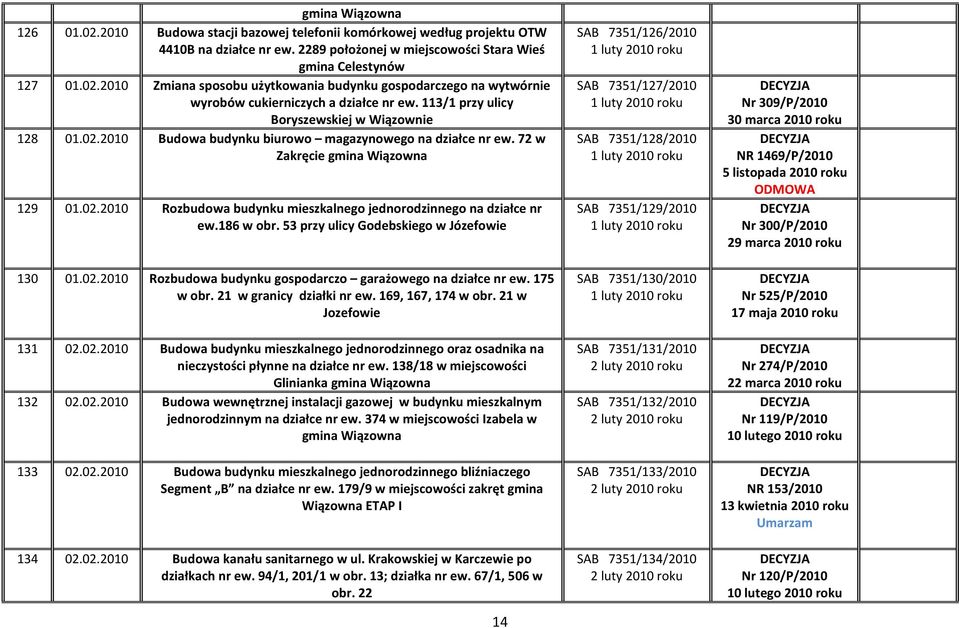 | | | | | |
|---|---|---|---|---|
| | | gmina Wiązowna | | |
| 126 | 01.02.2010 | Budowa stacji bazowej telefonii komórkowej według projektu OTW 4410B na działce nr ew. 2289 położonej w miejscowości Stara Wieś gmina Celestynów | SAB 7351/126/2010 1 luty 2010 roku | |
| 127 | 01.02.2010 | Zmiana sposobu użytkowania budynku gospodarczego na wytwórnie wyrobów cukierniczych a działce nr ew. 113/1 przy ulicy Boryszewskiej w Wiązownie | SAB 7351/127/2010 1 luty 2010 roku | DECYZJA Nr 309/P/2010 30 marca 2010 roku |
| 128 | 01.02.2010 | Budowa budynku biurowo – magazynowego na działce nr ew. 72 w Zakręcie gmina Wiązowna | SAB 7351/128/2010 1 luty 2010 roku | DECYZJA NR 1469/P/2010 5 listopada 2010 roku ODMOWA |
| 129 | 01.02.2010 | Rozbudowa budynku mieszkalnego jednorodzinnego na działce nr ew.186 w obr. 53 przy ulicy Godebskiego w Józefowie | SAB 7351/129/2010 1 luty 2010 roku | DECYZJA Nr 300/P/2010 29 marca 2010 roku |
| 130 | 01.02.2010 | Rozbudowa budynku gospodarczo – garażowego na działce nr ew. 175 w obr. 21 w granicy działki nr ew. 169, 167, 174 w obr. 21 w Jozefowie | SAB 7351/130/2010 1 luty 2010 roku | DECYZJA Nr 525/P/2010 17 maja 2010 roku |
| 131 | 02.02.2010 | Budowa budynku mieszkalnego jednorodzinnego oraz osadnika na nieczystości płynne na działce nr ew. 138/18 w miejscowości Glinianka gmina Wiązowna | SAB 7351/131/2010 2 luty 2010 roku | DECYZJA Nr 274/P/2010 22 marca 2010 roku |
| 132 | 02.02.2010 | Budowa wewnętrznej instalacji gazowej w budynku mieszkalnym jednorodzinnym na działce nr ew. 374 w miejscowości Izabela w gmina Wiązowna | SAB 7351/132/2010 2 luty 2010 roku | DECYZJA Nr 119/P/2010 10 lutego 2010 roku |
| 133 | 02.02.2010 | Budowa budynku mieszkalnego jednorodzinnego bliźniaczego Segment „B" na działce nr ew. 179/9 w miejscowości zakręt gmina Wiązowna ETAP I | SAB 7351/133/2010 2 luty 2010 roku | DECYZJA NR 153/2010 13 kwietnia 2010 roku Umarzam |
| 134 | 02.02.2010 | Budowa kanału sanitarnego w ul. Krakowskiej w Karczewie po działkach nr ew. 94/1, 201/1 w obr. 13; działka nr ew. 67/1, 506 w obr. 22 | SAB 7351/134/2010 2 luty 2010 roku | DECYZJA Nr 120/P/2010 10 lutego 2010 roku |

14